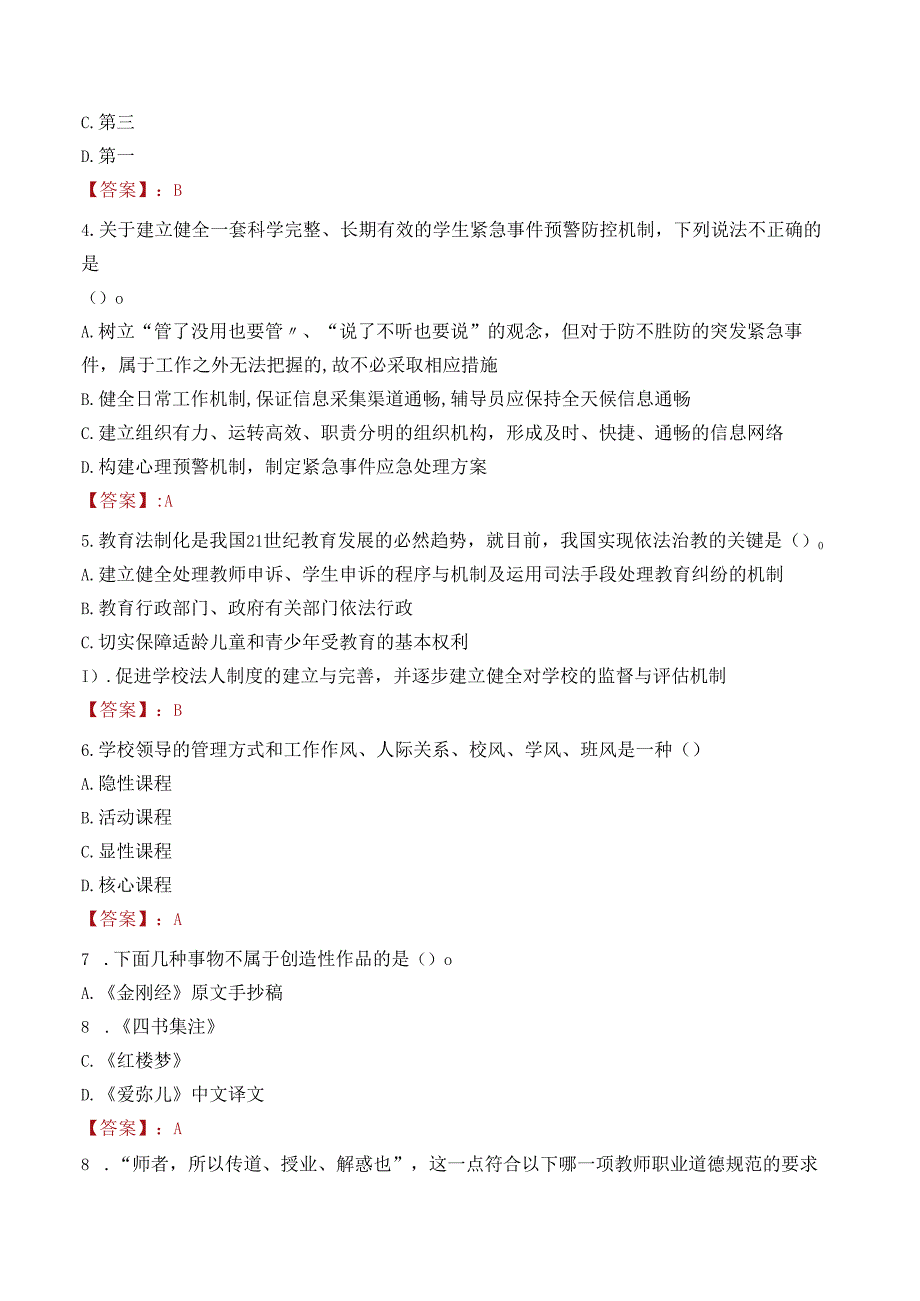 C. 第三
D. 第一
【答案】：B
4. 关于建立健全一套科学完整、长期有效的学生紧急事件预警防控机制，下列说法不正确的是
（）o
A. 树立“管了没用也要管〃、“说了不听也要说”的观念，但对于防不胜防的突发紧急事件，属于工作之外无法把握的，故不必采取相应措施
B. 健全日常工作机制，保证信息采集渠道通畅，辅导员应保持全天候信息通畅
C. 建立组织有力、运转高效、职责分明的组织机构，形成及时、快捷、通畅的信息网络
D. 构建心理预警机制，制定紧急事件应急处理方案
【答案】:A
5. 教育法制化是我国21世纪教育发展的必然趋势，就目前，我国实现依法治教的关键是（）o
A. 建立健全处理教师申诉、学生申诉的程序与机制及运用司法手段处理教育纠纷的机制
B. 教育行政部门、政府有关部门依法行政
C. 切实保障适龄儿童和青少年受教育的基本权利
I）. 促进学校法人制度的建立与完善，并逐步建立健全对学校的监督与评估机制
【答案】：B
6. 学校领导的管理方式和工作作风、人际关系、校风、学风、班风是一种（）
A. 隐性课程
B. 活动课程
C. 显性课程
D. 核心课程
【答案】：A
7 . 下面几种事物不属于创造性作品的是（）o
A. 《金刚经》原文手抄稿
8 . 《四书集注》
C. 《红楼梦》
D. 《爱弥儿》中文译文
【答案】：A
8 . “师者，所以传道、授业、解惑也”，这一点符合以下哪一项教师职业道德规范的要求